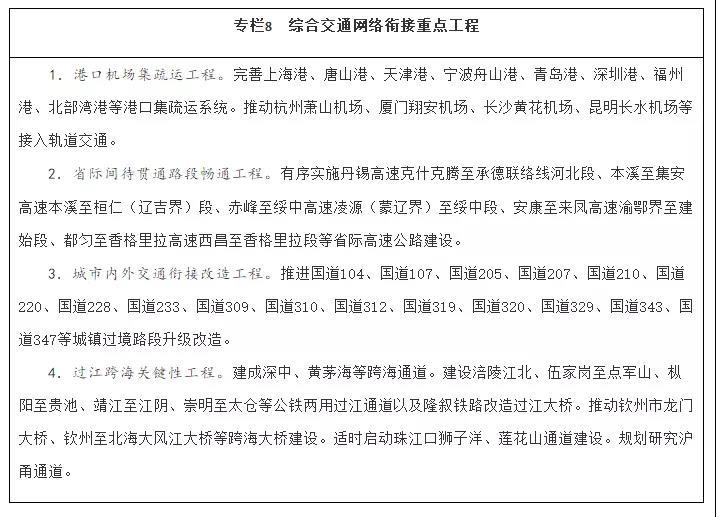 专栏8　综合交通网络衔接重点工程

1. 港口机场集疏运工程。完善上海港、唐山港、天津港、宁波舟山港、青岛港、深圳港、福州港、北部湾港等港口集疏运系统。推动杭州萧山机场、厦门翔安机场、长沙黄花机场、昆明长水机场等接入轨道交通。

2. 省际间待贯通路段畅通工程。有序实施丹锡高速克什克腾至承德联络线河北段、本溪至集安高速本溪至桓仁（辽吉界）段、赤峰至绥中高速凌源（蒙辽界）至绥中段、安康至来凤高速渝鄂界至建始段、都匀至香格里拉高速西昌至香格里拉段等省际高速公路建设。

3. 城市内外交通衔接改造工程。推进国道104、国道107、国道205、国道207、国道210、国道220、国道228、国道233、国道309、国道310、国道312、国道319、国道320、国道329、国道343、国道347等城镇过境路段升级改造。

4. 过江跨海关键性工程。建成深中、黄茅海等跨海通道。建设涪陵江北、伍家岗至点军山、枞阳至贵池、靖江至江阴、崇明至太仓等公铁两用过江通道以及隆叙铁路改造过江大桥。推动钦州市龙门大桥、钦州至北海大风江大桥等跨海大桥建设。适时启动珠江口狮子洋、莲花山通道建设。规划研究沪甬通道。